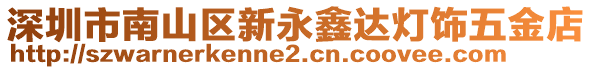 深圳市南山区新永鑫达灯饰五金店
http://szwarnerkenne2.cn.coovee.com